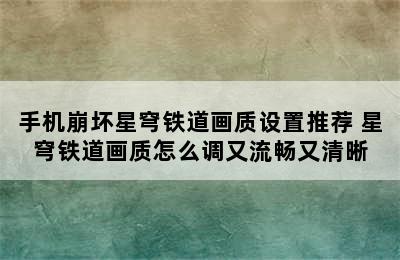 手机崩坏星穹铁道画质设置推荐 星穹铁道画质怎么调又流畅又清晰